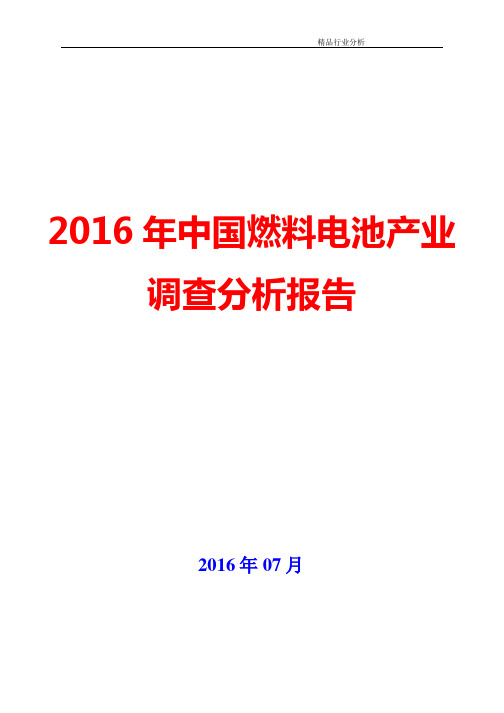 精品行业分析

2016 年中国燃料电池产业调查分析报告

2016 年 07 月